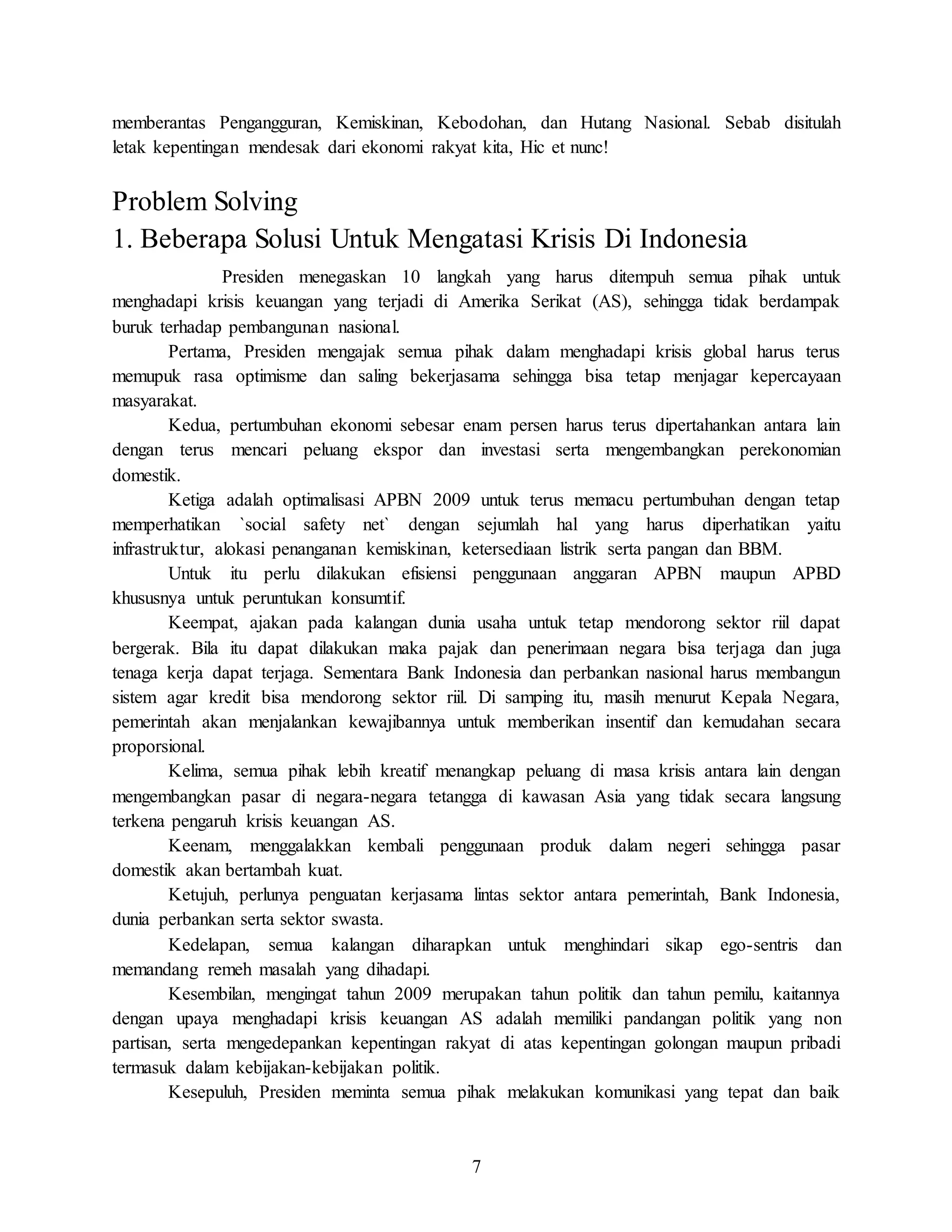 memberantas Pengangguran, Kemiskinan, Kebodohan, dan Hutang Nasional. Sebab disitulah letak kepentingan mendesak dari ekonomi rakyat kita, Hic et nunc!

Problem Solving
1. Beberapa Solusi Untuk Mengatasi Krisis Di Indonesia

Presiden menegaskan 10 langkah yang harus ditempuh semua pihak untuk menghadapi krisis keuangan yang terjadi di Amerika Serikat (AS), sehingga tidak berdampak buruk terhadap pembangunan nasional.

Pertama, Presiden mengajak semua pihak dalam menghadapi krisis global harus terus memupuk rasa optimisme dan saling bekerjasama sehingga bisa tetap menjagar kepercayaan masyarakat.

Kedua, pertumbuhan ekonomi sebesar enam persen harus terus dipertahankan antara lain dengan terus mencari peluang ekspor dan investasi serta mengembangkan perekonomian domestik.

Ketiga adalah optimalisasi APBN 2009 untuk terus memacu pertumbuhan dengan tetap memperhatikan `social safety net` dengan sejumlah hal yang harus diperhatikan yaitu infrastruktur, alokasi penanganan kemiskinan, ketersediaan listrik serta pangan dan BBM.

Untuk itu perlu dilakukan efisiensi penggunaan anggaran APBN maupun APBD khususnya untuk peruntukan konsumtif.

Keempat, ajakan pada kalangan dunia usaha untuk tetap mendorong sektor riil dapat bergerak. Bila itu dapat dilakukan maka pajak dan penerimaan negara bisa terjaga dan juga tenaga kerja dapat terjaga. Sementara Bank Indonesia dan perbankan nasional harus membangun sistem agar kredit bisa mendorong sektor riil. Di samping itu, masih menurut Kepala Negara, pemerintah akan menjalankan kewajibannya untuk memberikan insentif dan kemudahan secara proporsional.

Kelima, semua pihak lebih kreatif menangkap peluang di masa krisis antara lain dengan mengembangkan pasar di negara-negara tetangga di kawasan Asia yang tidak secara langsung terkena pengaruh krisis keuangan AS.

Keenam, menggalakkan kembali penggunaan produk dalam negeri sehingga pasar domestik akan bertambah kuat.

Ketujuh, perlunya penguatan kerjasama lintas sektor antara pemerintah, Bank Indonesia, dunia perbankan serta sektor swasta.

Kedelapan, semua kalangan diharapkan untuk menghindari sikap ego-sentris dan memandang remeh masalah yang dihadapi.

Kesembilan, mengingat tahun 2009 merupakan tahun politik dan tahun pemilu, kaitannya dengan upaya menghadapi krisis keuangan AS adalah memiliki pandangan politik yang non partisan, serta mengedepankan kepentingan rakyat di atas kepentingan golongan maupun pribadi termasuk dalam kebijakan-kebijakan politik.

Kesepuluh, Presiden meminta semua pihak melakukan komunikasi yang tepat dan baik

7